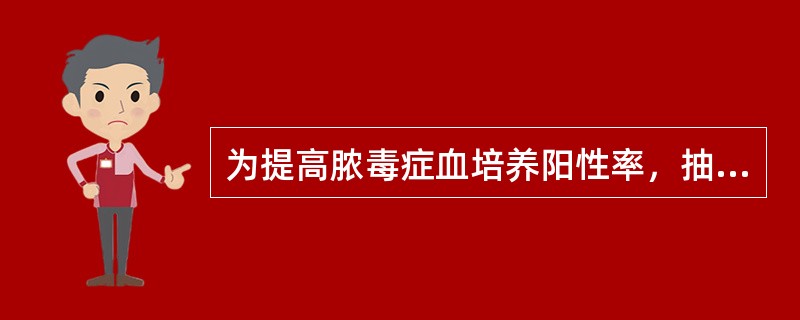 为提高脓毒症血培养阳性率，抽...